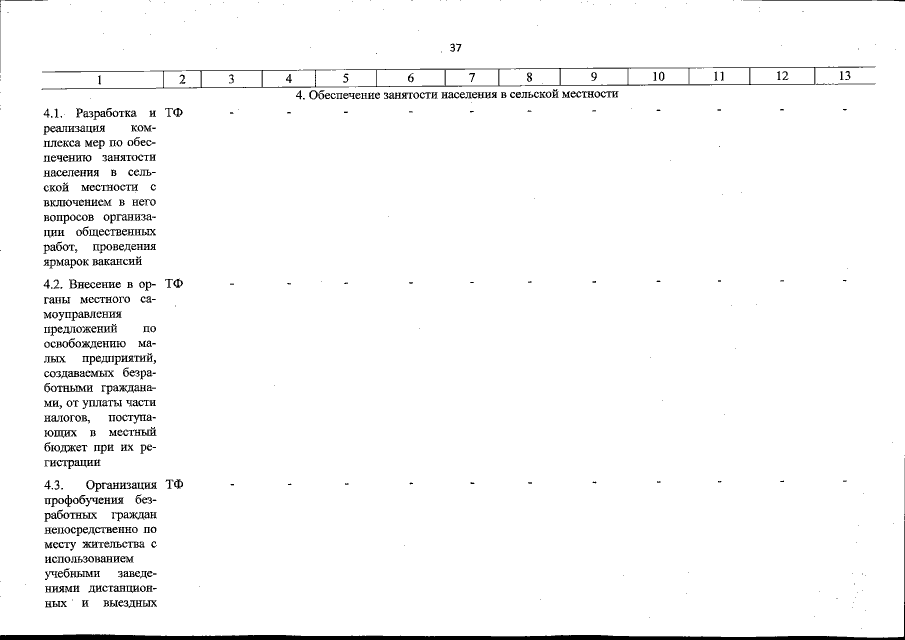 37

| 1 | 2 | 3 | 4 | 5 | 6 | 7 | 8 | 9 | 10 | 11 | 12 | 13 |
|---|---|---|---|---|---|---|---|---|---|---|---|---|
| 4. Обеспечение занятости населения в сельской местности | | | | | | | | | | | | |
| 4.1. Разработка и реализация комплекса мер по обеспечению занятости населения в сельской местности с включением в него вопросов организации общественных работ, проведения ярмарок вакансий | ТФ | - | - | - | - | - | - | - | - | - | - | - |
| 4.2. Внесение в органы местного самоуправления предложений по освобождению малых предприятий, создаваемых безработными гражданами, от уплаты части налогов, поступающих в местный бюджет при их регистрации | ТФ | - | - | - | - | - | - | - | - | - | - | - |
| 4.3. Организация профобучения безработных граждан непосредственно по месту жительства с использованием учебными заведениями дистанционных и выездных | ТФ | - | - | - | - | - | - | - | - | - | - | - |